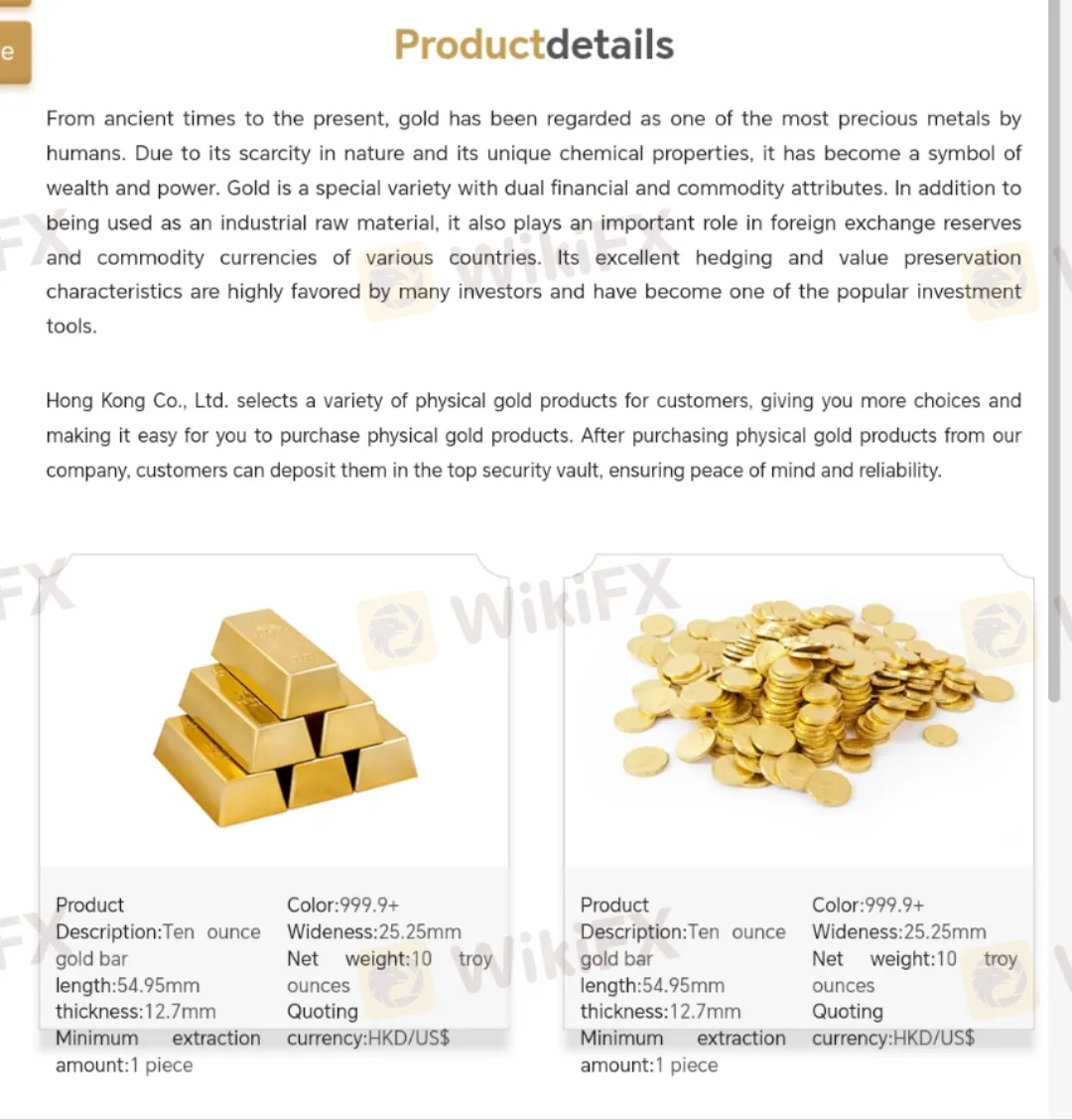 e

Productdetails

From ancient times to the present, gold has been regarded as one of the most precious metals by humans. Due to its scarcity in nature and its unique chemical properties, it has become a symbol of wealth and power. Gold is a special variety with dual financial and commodity attributes. In addition to being used as an industrial raw material, it also plays an important role in foreign exchange reserves and commodity currencies of various countries. Its excellent hedging and value preservation characteristics are highly favored by many investors and have become one of the popular investment tools.

Hong Kong Co., Ltd. selects a variety of physical gold products for customers, giving you more choices and making it easy for you to purchase physical gold products. After purchasing physical gold products from our company, customers can deposit them in the top security vault, ensuring peace of mind and reliability.

WikiFX

Product Description:Ten ounce gold bar
length:54.95mm
thickness:12.7mm
Minimum extraction amount:1 piece

Color:999.9+
Wideness:25.25mm
Net weight:10 troy ounces
Quoting currency:HKD/US$

Product Description:Ten ounce gold bar
length:54.95mm
thickness:12.7mm
Minimum extraction amount:1 piece

Color:999.9+
Wideness:25.25mm
Net weight:10 troy ounces
Quoting currency:HKD/US$